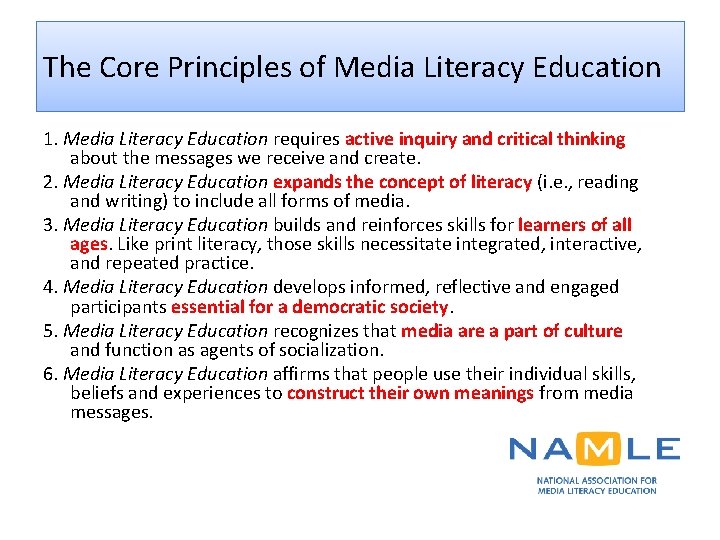 The Core Principles of Media Literacy Education

1. Media Literacy Education requires active inquiry and critical thinking about the messages we receive and create.

2. Media Literacy Education expands the concept of literacy (i.e., reading and writing) to include all forms of media.

3. Media Literacy Education builds and reinforces skills for learners of all ages. Like print literacy, those skills necessitate integrated, interactive, and repeated practice.

4. Media Literacy Education develops informed, reflective and engaged participants essential for a democratic society.

5. Media Literacy Education recognizes that media are a part of culture and function as agents of socialization.

6. Media Literacy Education affirms that people use their individual skills, beliefs and experiences to construct their own meanings from media messages.

NAMLE

NATIONAL ASSOCIATION FOR MEDIA LITERACY EDUCATION